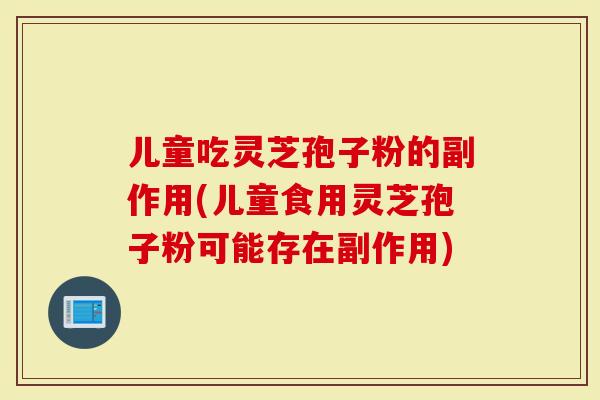 儿童吃灵芝孢子粉的副作用(儿童食用灵芝孢子粉可能存在副作用)